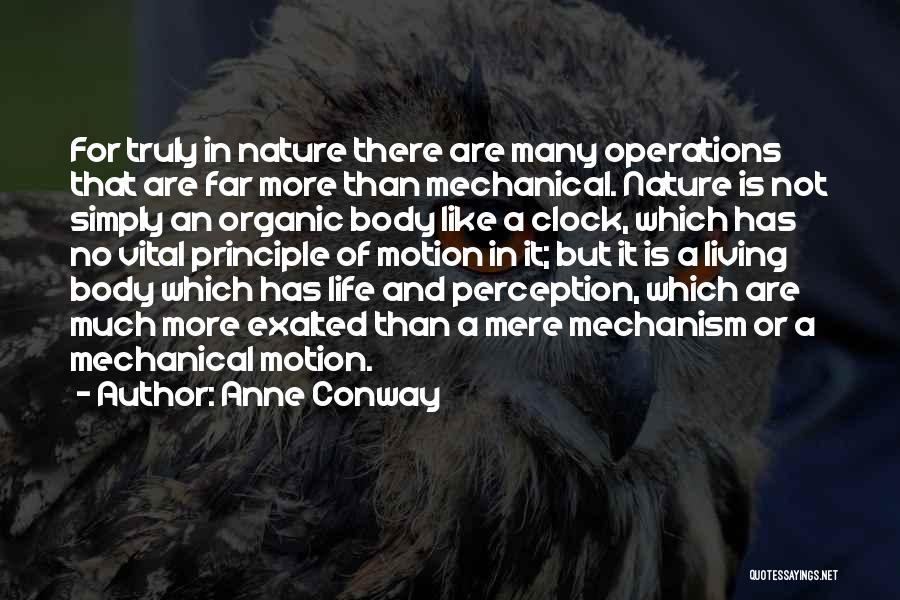 For truly in nature there are many operations that are far more than mechanical. Nature is not simply an organic body like a clock, which has no vital principle of motion in it; but it is a living body which has life and perception, which are much more exalted than a mere mechanism or a mechanical motion.

- Author: Anne Conway

QUOTESSAYINGS.NET